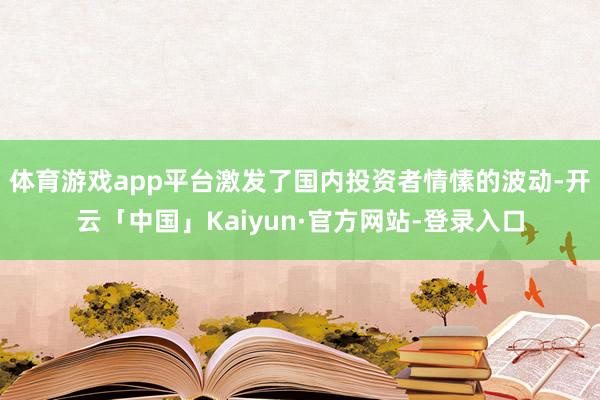 体育游戏app平台激发了国内投资者情愫的波动-开云「中国」Kaiyun·官方网站-登录入口